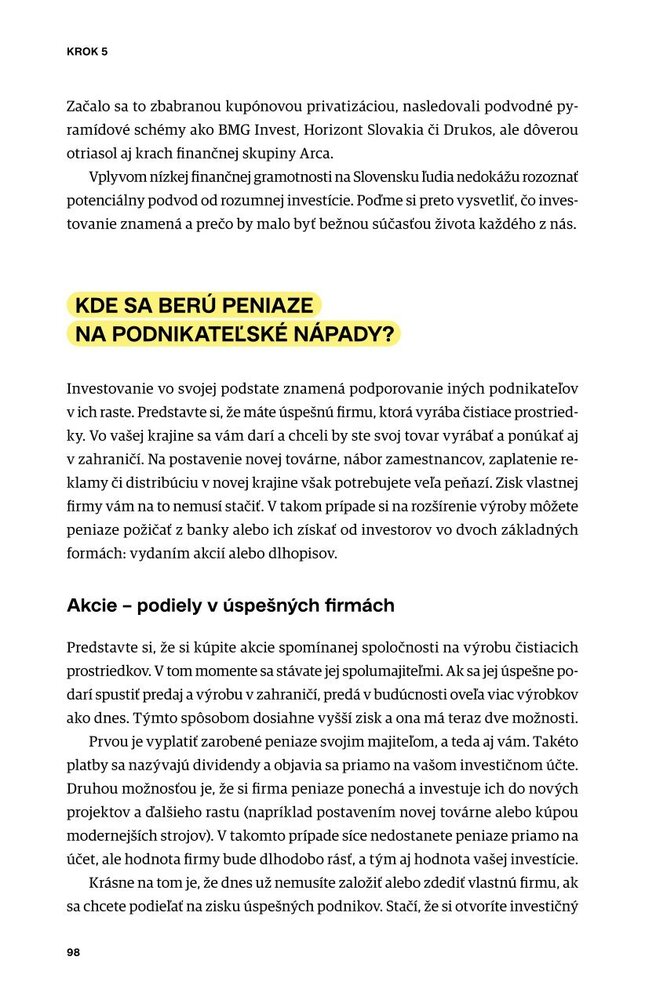 KROK 5

Začalo sa to zbabranou kupónovou privatizáciou, nasledovali podvodné pyramídové schémy ako BMG Invest, Horizont Slovakia či Drukos, ale dôverou otriasol aj krach finančnej skupiny Arca.

Vplyvom nízkej finančnej gramotnosti na Slovensku ľudia nedokážu rozoznať potenciálny podvod od rozumnej investície. Poďme si preto vysvetliť, čo investovanie znamená a prečo by malo byť bežnou súčasťou života každého z nás.

KDE SA BERÚ PENIAZE NA PODNIKATEĽSKÉ NÁPADY?

Investovanie vo svojej podstate znamená podporovanie iných podnikateľov v ich raste. Predstavte si, že máte úspešnú firmu, ktorá vyrába čistiace prostriedky. Vo vašej krajine sa vám darí a chceli by ste svoj tovar vyrábať a ponúkať aj v zahraničí. Na postavenie novej továrne, nábor zamestnancov, zaplatenie reklamy či distribúciu v novej krajine však potrebujete veľa peňazí. Zisk vlastnej firmy vám na to nemusí stačiť. V takom prípade si na rozšírenie výroby môžete peniaze požičať z banky alebo ich získať od investorov vo dvoch základných formách: vydaním akcií alebo dlhopisov.

Akcie – podiely v úspešných firmách

Predstavte si, že si kúpite akcie spomínanej spoločnosti na výrobu čistiacich prostriedkov. V tom momente sa stávate jej spolumajiteľmi. Ak sa jej úspešne podarí spustiť predaj a výrobu v zahraničí, predá v budúcnosti oveľa viac výrobkov ako dnes. Týmto spôsobom dosiahne vyšší zisk a ona má teraz dve možnosti.

Prvou je vyplatiť zarobené peniaze svojim majiteľom, a teda aj vám. Takéto platby sa nazývajú dividendy a objavia sa priamo na vašom investičnom účte. Druhou možnosťou je, že si firma peniaze ponechá a investuje ich do nových projektov a ďalšieho rastu (napríklad postavením novej továrne alebo kúpou modernejších strojov). V takomto prípade síce nedostanete peniaze priamo na účet, ale hodnota firmy bude dlhodobo rásť, a tým aj hodnota vašej investície.

Krásne na tom je, že dnes už nemusíte založiť alebo zdediť vlastnú firmu, ak sa chcete podieľať na zisku úspešných podnikov. Stačí, že si otvoríte investičný

98